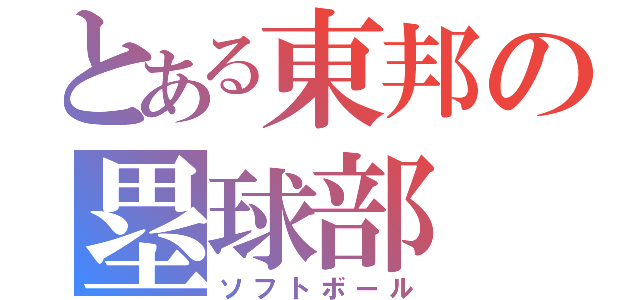 とある東邦の
塁球部
ソフトボール